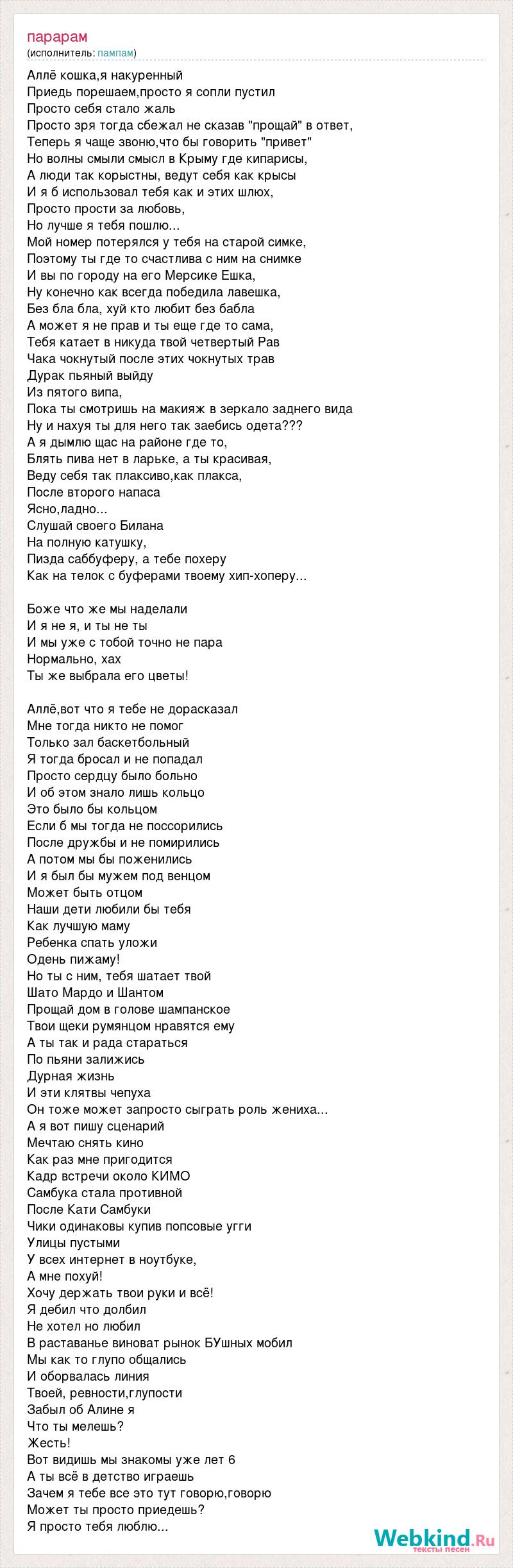 парарам
(исполнитель: пампам)

Аллё кошка,я накуренный
Приедь порешаем,просто я сопли пустил
Просто себя стало жаль
Просто зря тогда сбежал не сказав "прощай" в ответ,
Теперь я чаще звоню,что бы говорить "привет"
Но волны смыли смысл в Крыму где кипарисы,
А люди так корыстны, ведут себя как крысы
И я б использовал тебя как и этих шлюх,
Просто прости за любовь,
Но лучше я тебя пошлю...
Мой номер потерялся у тебя на старой симке,
Поэтому ты где то счастлива с ним на снимке
И вы по городу на его Мерсике Ешка,
Ну конечно как всегда победила лавешка,
Без бла бла, хуй кто любит без бабла
А может я не прав и ты еще где то сама,
Тебя катает в никуда твой четвертый Рав
Чака чокнутый после этих чокнутых трав
Дурак пьяный выйду
Из пятого випа,
Пока ты смотришь на макияж в зеркало заднего вида
Ну и нахуя ты для него так заебись одета???
А я дымлю щас на районе где то,
Блять пива нет в ларьке, а ты красивая,
Веду себя так плаксиво,как плакса,
После второго напаса
Ясно,ладно...
Слушай своего Билана
На полную катушку,
Пизда саббуферу, а тебе похеру
Как на телок с буферами твоему хип-хоперу...

Боже что же мы наделали
И я не я, и ты не ты
И мы уже с тобой точно не пара
Нормально, хах
Ты же выбрала его цветы!

Аллё,вот что я тебе не дорасказал
Мне тогда никто не помог
Только зал баскетбольный
Я тогда бросал и не попадал
Просто сердцу было больно
И об этом знало лишь кольцо
Это было бы кольцом
Если б мы тогда не поссорились
После дружбы и не помирились
А потом мы бы поженились
И я был бы мужем под венцом
Может быть отцом
Наши дети любили бы тебя
Как лучшую маму
Ребенка спать уложи
Одень пижаму!
Но ты с ним, тебя шатает твой
Шато Мардо и Шантом
Прощай дом в голове шампанское
Твои щеки румянцом нравятся ему
А ты так и рада стараться
По пьяни залижись
Дурная жизнь
И эти клятвы чепуха
Он тоже может запросто сыграть роль жениха...
А я вот пишу сценарий
Мечтаю снять кино
Как раз мне пригодится
Кадр встречи около КИМО
Самбука стала противной
После Кати Самбуки
Чики одинаковы купив попсовые угги
Улицы пустыми
У всех интернет в ноутбуке,
А мне похуй!
Хочу держать твои руки и всё!
Я дебил что долбил
Не хотел но любил
В раставанье виноват рынок БУшных мобил
Мы как то глупо общались
И оборвалась линия
Твоей, ревности,глупости
Забыл об Алине я
Что ты мелешь?
Жесть!
Вот видишь мы знакомы уже лет 6
А ты всё в детство играешь
Зачем я тебе все это тут говорю,говорю
Может ты просто приедешь?
Я просто тебя люблю...

Webkind.Ru
тексты песен